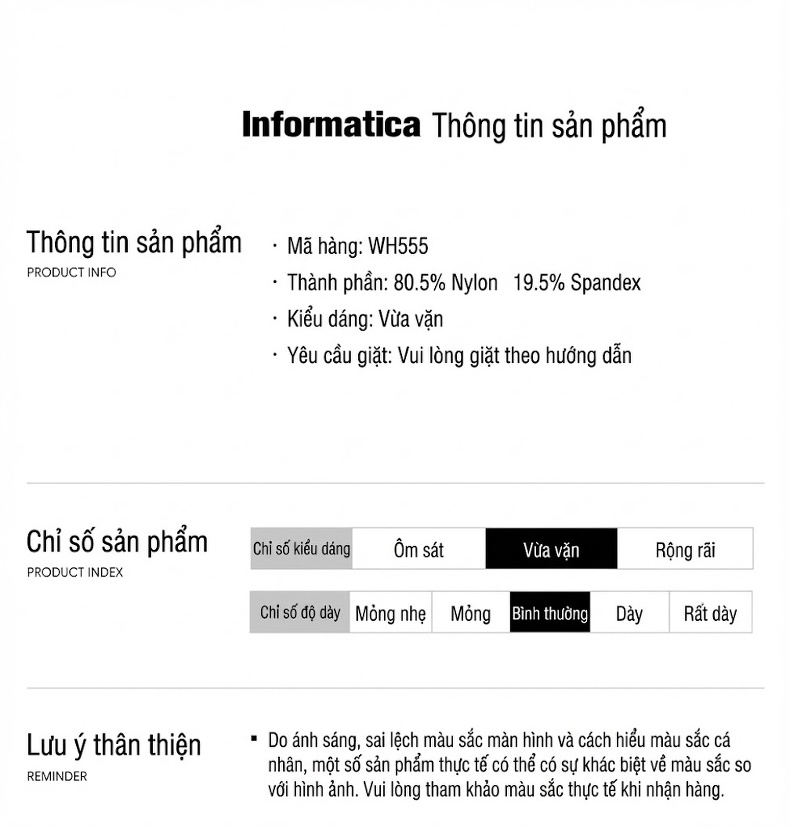 Informatica Thông tin sản phẩm

Thông tin sản phẩm
PRODUCT INFO

· Mã hàng: WH555
· Thành phần: 80.5% Nylon 19.5% Spandex
· Kiểu dáng: Vừa vặn
· Yêu cầu giặt: Vui lòng giặt theo hướng dẫn

Chỉ số sản phẩm
PRODUCT INDEX

| Chỉ số kiểu dáng | Ôm sát | Vừa vặn | Rộng rãi |
|---|---|---|---|

| Chỉ số độ dày | Mỏng nhẹ | Mỏng | Bình thường | Dày | Rất dày |
|---|---|---|---|---|---|

Lưu ý thân thiện
REMINDER

▪ Do ánh sáng, sai lệch màu sắc màn hình và cách hiểu màu sắc cá nhân, một số sản phẩm thực tế có thể có sự khác biệt về màu sắc so với hình ảnh. Vui lòng tham khảo màu sắc thực tế khi nhận hàng.